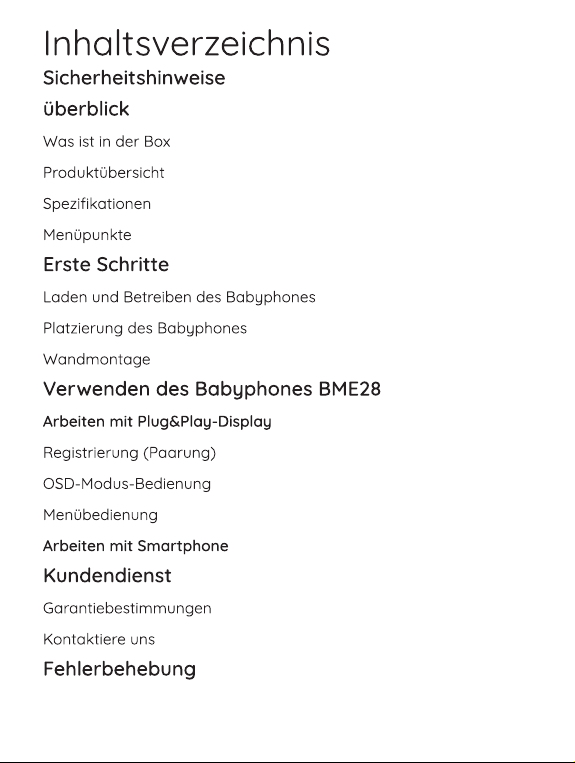 Inhaltsverzeichnis

Sicherheitshinweise

überblick

Was ist in der Box

Produktübersicht

Spezifikationen

Menüpunkte

Erste Schritte

Laden und Betreiben des Babyphones

Platzierung des Babyphones

Wandmontage

Verwenden des Babyphones BME28

Arbeiten mit Plug&Play-Display

Registrierung (Paarung)

OSD-Modus-Bedienung

Menübedienung

Arbeiten mit Smartphone

Kundendienst

Garantiebestimmungen

Kontaktiere uns

Fehlerbehebung